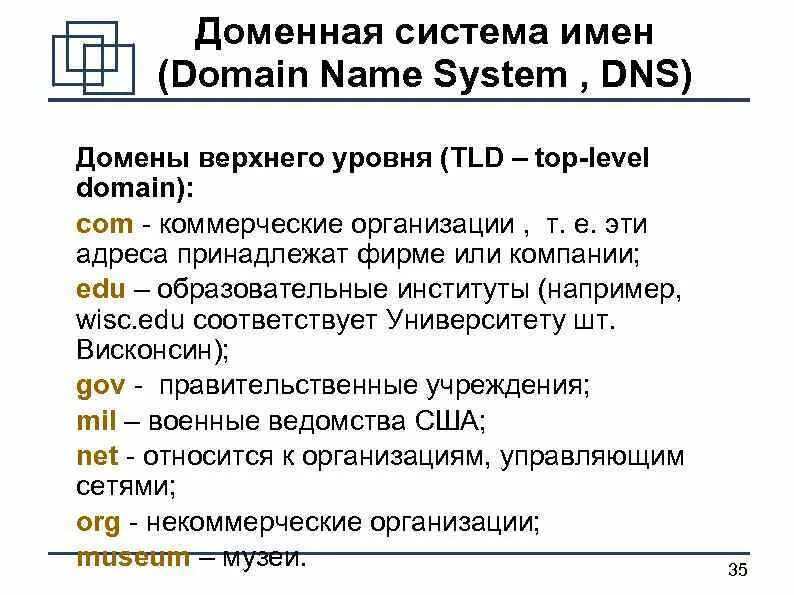 Доменная система имен (Domain Name System , DNS)

Домены верхнего уровня (TLD – top-level domain):

com - коммерческие организации , т. е. эти адреса принадлежат фирме или компании;

edu – образовательные институты (например, wisc.edu соответствует Университету шт. Висконсин);

gov - правительственные учреждения;

mil – военные ведомства США;

net - относится к организациям, управляющим сетями;

org - некоммерческие организации;

museum – музеи.

35